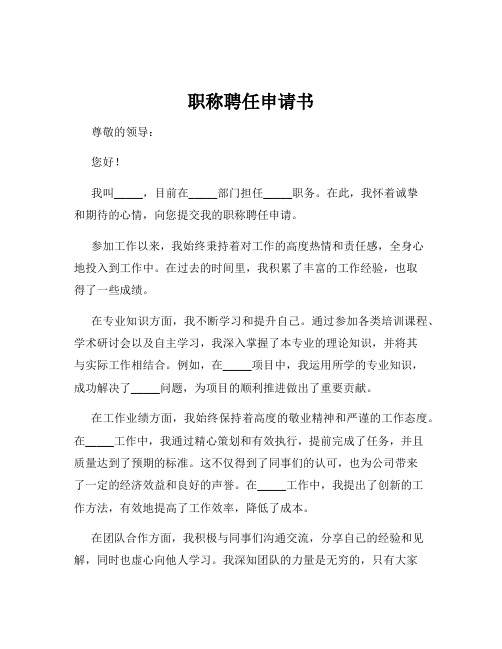 职称聘任申请书

尊敬的领导：

您好！

我叫_____，目前在_____部门担任_____职务。在此，我怀着诚挚和期待的心情，向您提交我的职称聘任申请。

参加工作以来，我始终秉持着对工作的高度热情和责任感，全身心地投入到工作中。在过去的时间里，我积累了丰富的工作经验，也取得了一些成绩。

在专业知识方面，我不断学习和提升自己。通过参加各类培训课程、学术研讨会以及自主学习，我深入掌握了本专业的理论知识，并将其与实际工作相结合。例如，在_____项目中，我运用所学的专业知识，成功解决了_____问题，为项目的顺利推进做出了重要贡献。

在工作业绩方面，我始终保持着高度的敬业精神和严谨的工作态度。在_____工作中，我通过精心策划和有效执行，提前完成了任务，并且质量达到了预期的标准。这不仅得到了同事们的认可，也为公司带来了一定的经济效益和良好的声誉。在_____工作中，我提出了创新的工作方法，有效地提高了工作效率，降低了成本。

在团队合作方面，我积极与同事们沟通交流，分享自己的经验和见解，同时也虚心向他人学习。我深知团队的力量是无穷的，只有大家